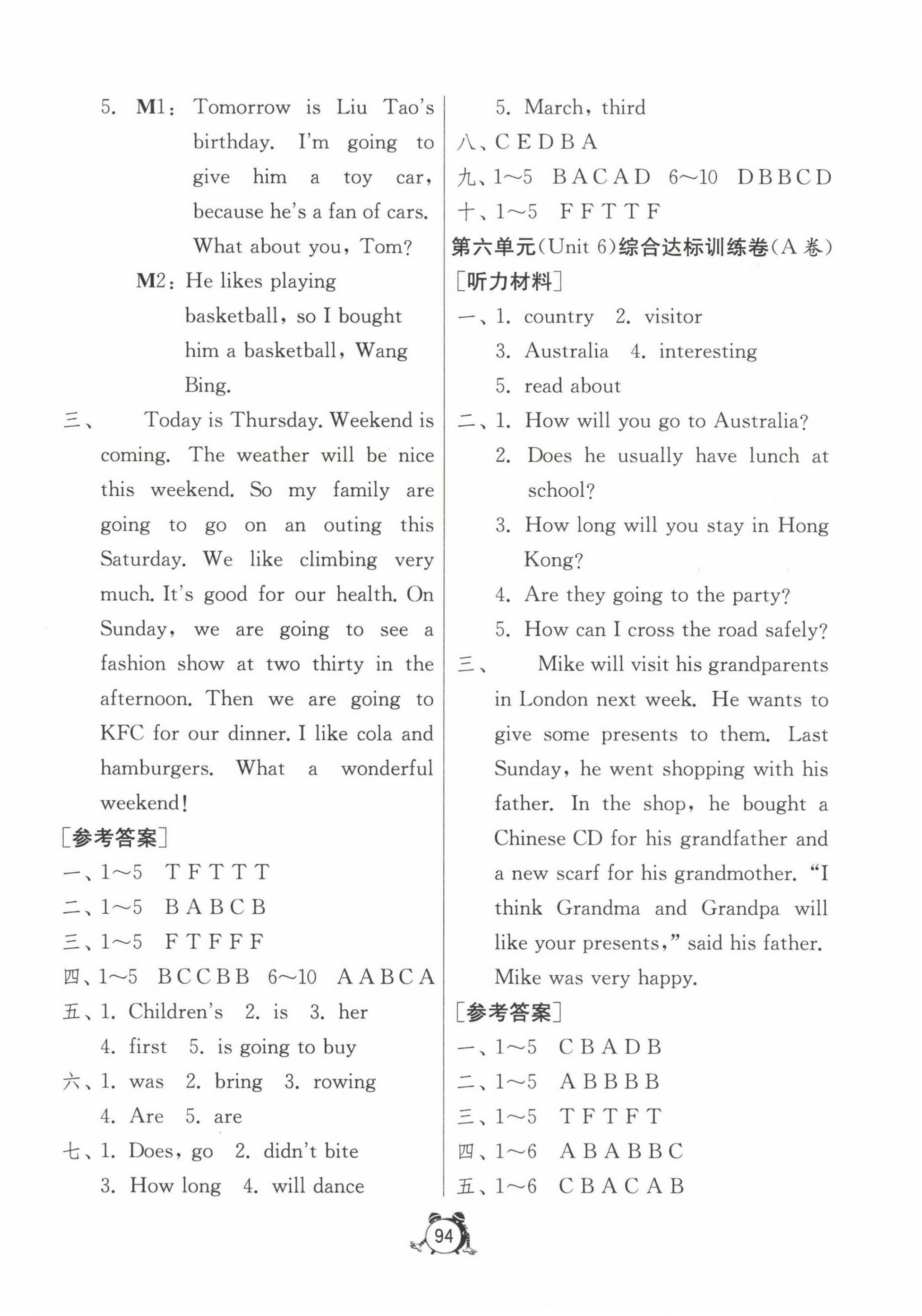 5. M1: Tomorrow is Liu Tao's birthday. I'm going to give him a toy car, because he's a fan of cars. What about you, Tom?

M2: He likes playing basketball, so I bought him a basketball, Wang Bing.

三、 Today is Thursday. Weekend is coming. The weather will be nice this weekend. So my family are going to go on an outing this Saturday. We like climbing very much. It's good for our health. On Sunday, we are going to see a fashion show at two thirty in the afternoon. Then we are going to KFC for our dinner. I like cola and hamburgers. What a wonderful weekend!

[参考答案]

一、1～5 T F T T T

二、1～5 B A B C B

三、1～5 F T F F F

四、1～5 B C C B B 6～10 A A B C A

五、1. Children's 2. is 3. her 4. first 5. is going to buy

六、1. was 2. bring 3. rowing 4. Are 5. are

七、1. Does, go 2. didn't bite 3. How long 4. will dance

5. March, third

八、C E D B A

九、1～5 B A C A D 6～10 D B B C D

十、1～5 F F T T F

第六单元(Unit 6)综合达标训练卷(A 卷)

[听力材料]

一、1. country 2. visitor 3. Australia 4. interesting 5. read about

二、1. How will you go to Australia?
2. Does he usually have lunch at school?
3. How long will you stay in Hong Kong?
4. Are they going to the party?
5. How can I cross the road safely?

三、 Mike will visit his grandparents in London next week. He wants to give some presents to them. Last Sunday, he went shopping with his father. In the shop, he bought a Chinese CD for his grandfather and a new scarf for his grandmother. "I think Grandma and Grandpa will like your presents," said his father. Mike was very happy.

[参考答案]

一、1～5 C B A D B

二、1～5 A B B B B

三、1～5 T F T F T

四、1～6 A B A B B C

五、1～6 C B A C A B

94